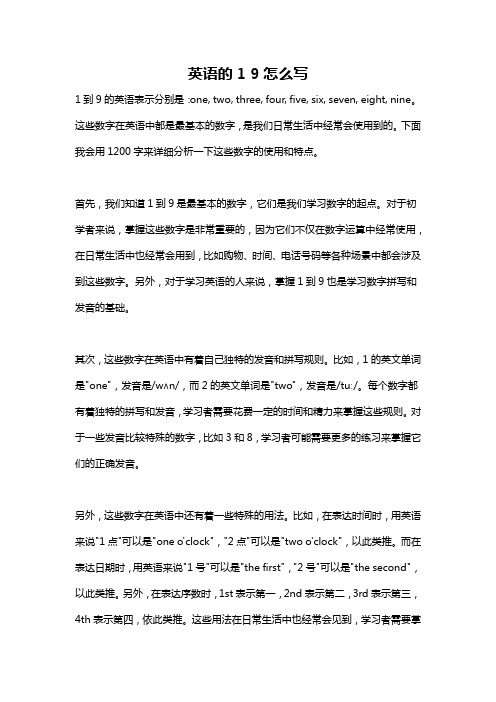 英语的 1 9 怎么写

1 到 9 的英语表示分别是 :one, two, three, four, five, six, seven, eight, nine。这些数字在英语中都是最基本的数字，是我们日常生活中经常会使用到的。下面我会用 1200 字来详细分析一下这些数字的使用和特点。

首先，我们知道 1 到 9 是最基本的数字，它们是我们学习数字的起点。对于初学者来说，掌握这些数字是非常重要的，因为它们不仅在数字运算中经常使用，在日常生活中也经常会用到，比如购物、时间、电话号码等各种场景中都会涉及到这些数字。另外，对于学习英语的人来说，掌握 1 到 9 也是学习数字拼写和发音的基础。

其次，这些数字在英语中有着自己独特的发音和拼写规则。比如，1 的英文单词是"one"，发音是/wʌn/，而 2 的英文单词是"two"，发音是/tuː/。每个数字都有着独特的拼写和发音，学习者需要花费一定的时间和精力来掌握这些规则。对于一些发音比较特殊的数字，比如 3 和 8，学习者可能需要更多的练习来掌握它们的正确发音。

另外，这些数字在英语中还有着一些特殊的用法。比如，在表达时间时，用英语来说"1 点"可以是"one o'clock"，"2 点"可以是"two o'clock"，以此类推。而在表达日期时，用英语来说"1 号"可以是"the first"，"2 号"可以是"the second"，以此类推。另外，在表达序数时，1st 表示第一，2nd 表示第二，3rd 表示第三，4th 表示第四，依此类推。这些用法在日常生活中也经常会见到，学习者需要掌